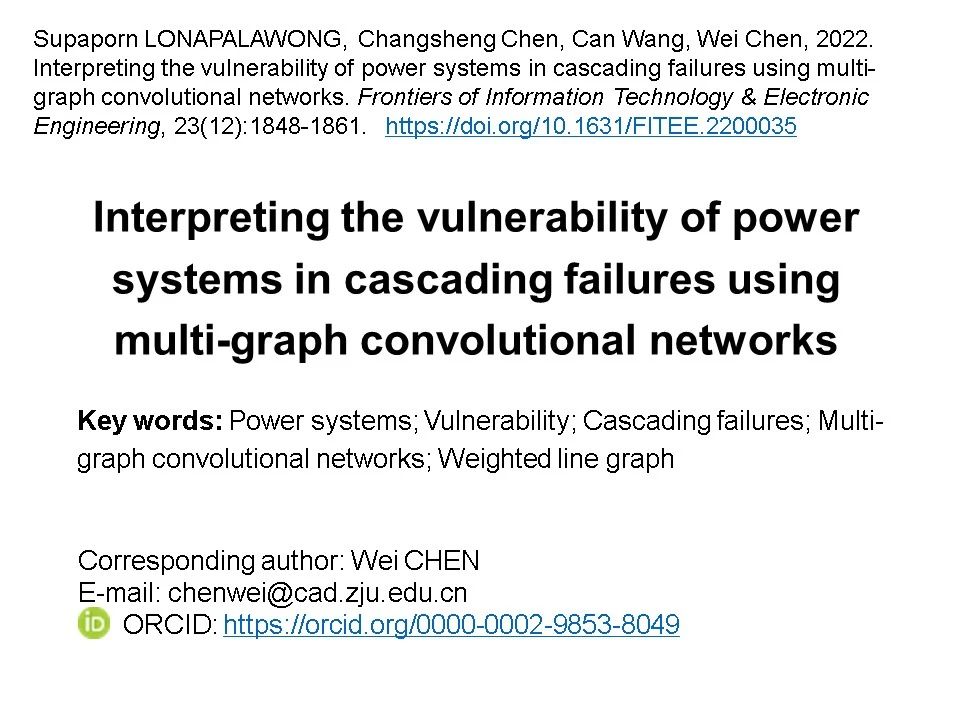 Supaporn LONAPALAWONG, Changsheng Chen, Can Wang, Wei Chen, 2022. Interpreting the vulnerability of power systems in cascading failures using multi-graph convolutional networks. Frontiers of Information Technology & Electronic Engineering, 23(12):1848-1861. https://doi.org/10.1631/FITEE.2200035

Interpreting the vulnerability of power systems in cascading failures using multi-graph convolutional networks

Key words: Power systems; Vulnerability; Cascading failures; Multi-graph convolutional networks; Weighted line graph

Corresponding author: Wei CHEN
E-mail: chenwei@cad.zju.edu.cn
ORCID: https://orcid.org/0000-0002-9853-8049